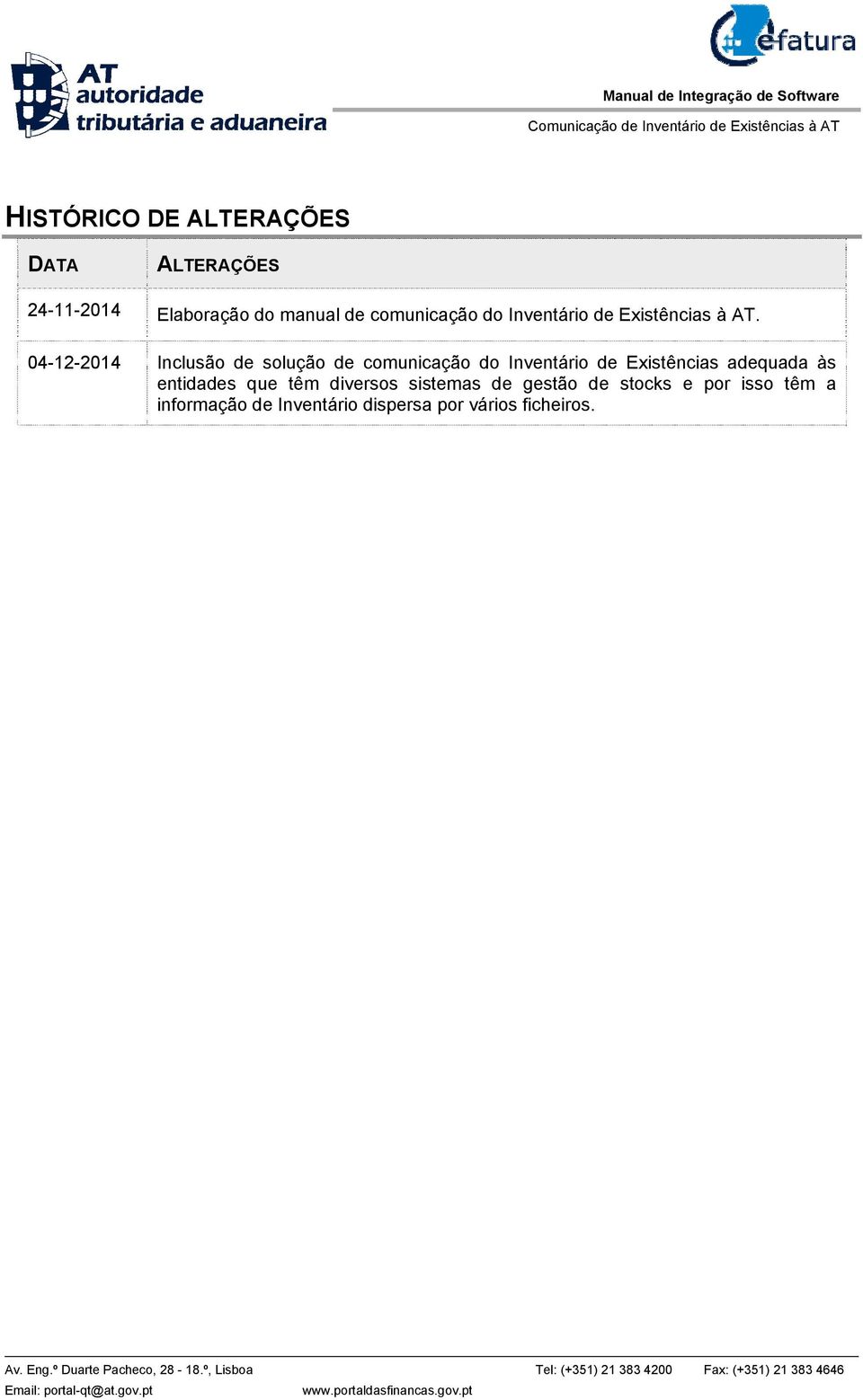 AT autoridade tributária e aduaneira

efatura

Manual de Integração de Software

Comunicação de Inventário de Existências à AT

HISTÓRICO DE ALTERAÇÕES

| DATA | ALTERAÇÕES |
|---|---|
| 24-11-2014 | Elaboração do manual de comunicação do Inventário de Existências à AT. |
| 04-12-2014 | Inclusão de solução de comunicação do Inventário de Existências adequada às entidades que têm diversos sistemas de gestão de stocks e por isso têm a informação de Inventário dispersa por vários ficheiros. |

Av. Eng.º Duarte Pacheco, 28 - 18.º, Lisboa Tel: (+351) 21 383 4200 Fax: (+351) 21 383 4646
Email: portal-qt@at.gov.pt www.portaldasfinancas.gov.pt